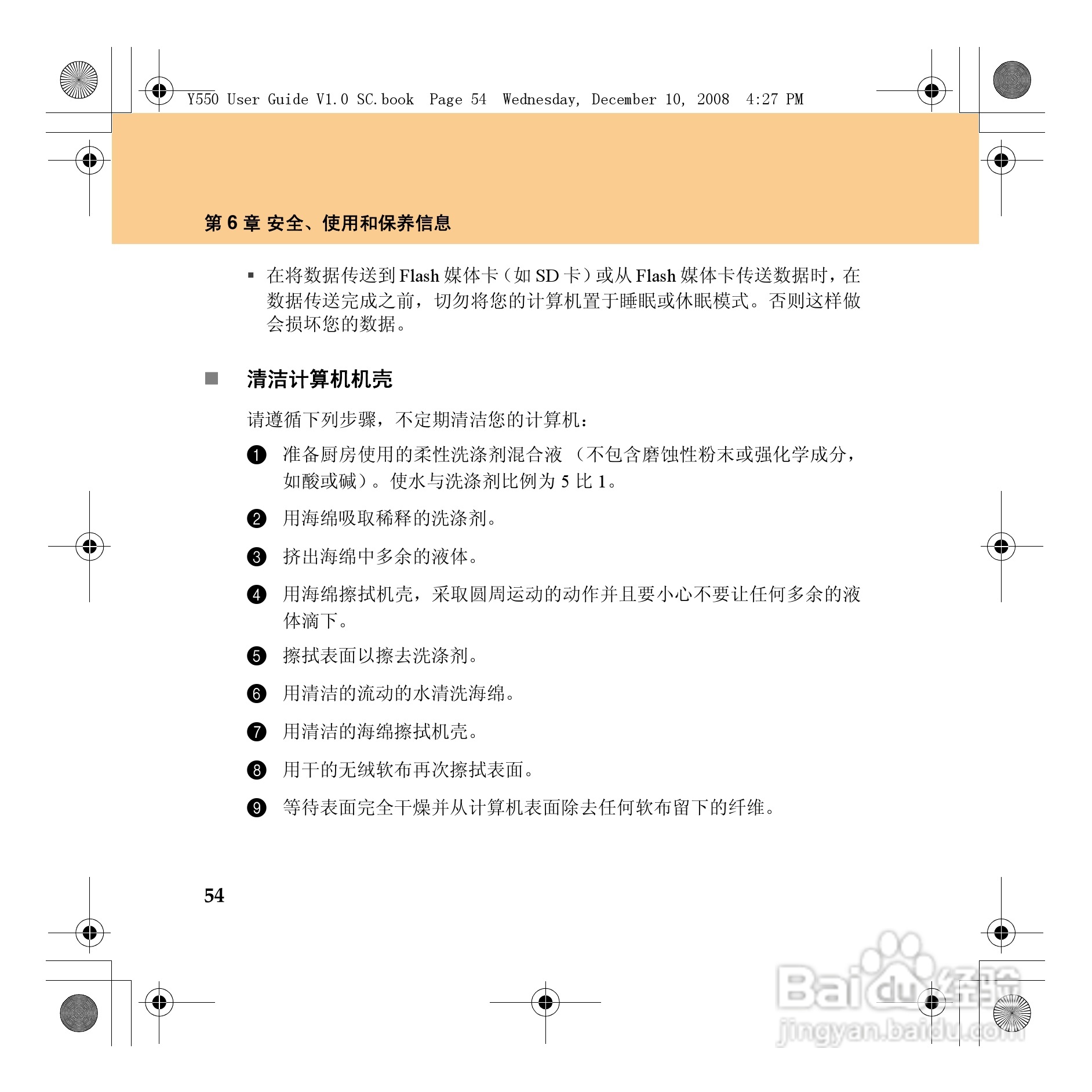 Y550 User Guide V1.0 SC.book Page 54 Wednesday, December 10, 2008 4:27 PM

第 6 章 安全、使用和保养信息

▪ 在将数据传送到 Flash 媒体卡（如 SD 卡）或从 Flash 媒体卡传送数据时，在数据传送完成之前，切勿将您的计算机置于睡眠或休眠模式。否则这样做会损坏您的数据。

■ 清洁计算机机壳

请遵循下列步骤，不定期清洁您的计算机：

❶ 准备厨房使用的柔性洗涤剂混合液 （不包含磨蚀性粉末或强化学成分，如酸或碱）。使水与洗涤剂比例为 5 比 1。

❷ 用海绵吸取稀释的洗涤剂。

❸ 挤出海绵中多余的液体。

❹ 用海绵擦拭机壳，采取圆周运动的动作并且要小心不要让任何多余的液体滴下。

❺ 擦拭表面以擦去洗涤剂。

❻ 用清洁的流动的水清洗海绵。

❼ 用清洁的海绵擦拭机壳。

❽ 用干的无绒软布再次擦拭表面。

❾ 等待表面完全干燥并从计算机表面除去任何软布留下的纤维。

54

Baidu 经验
jingyan.baidu.com